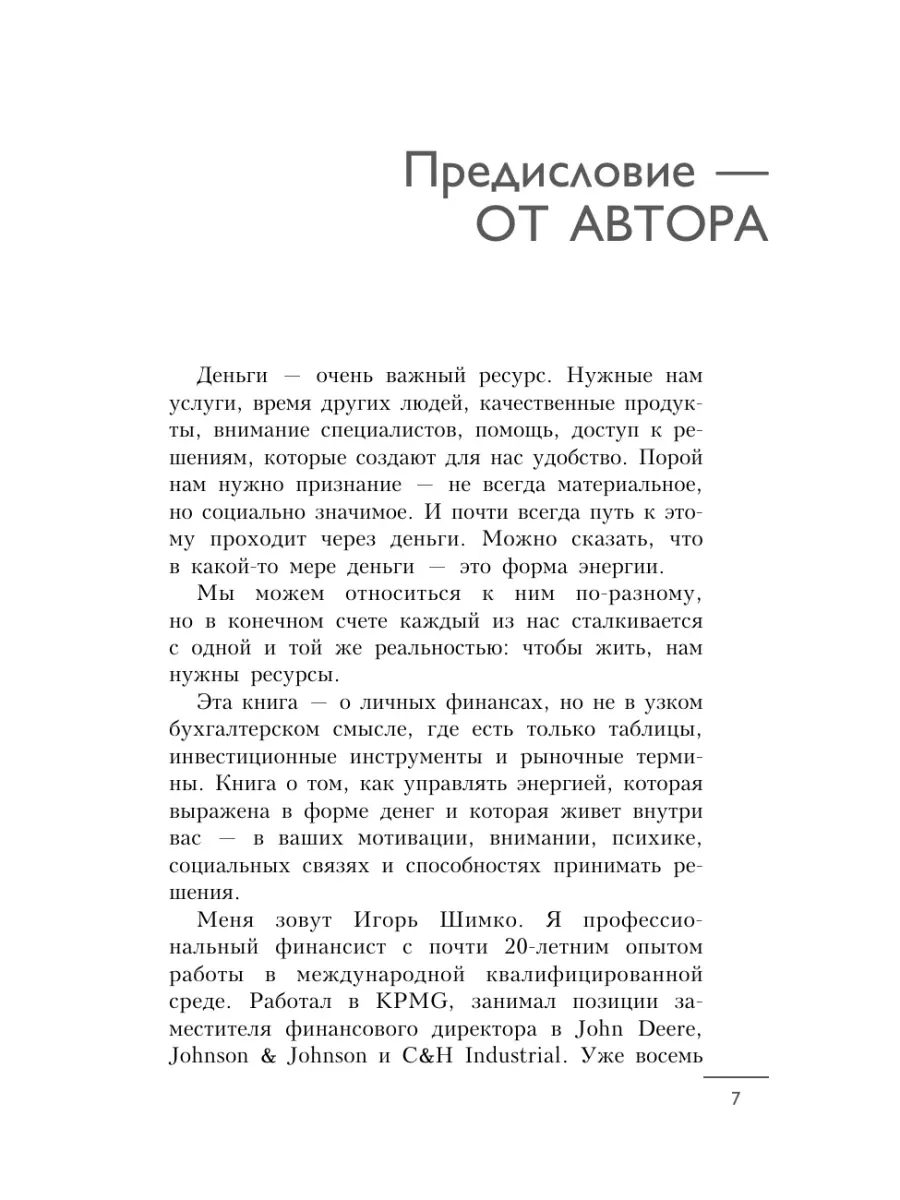 Предисловие —
ОТ АВТОРА

Деньги — очень важный ресурс. Нужные нам услуги, время других людей, качественные продукты, внимание специалистов, помощь, доступ к решениям, которые создают для нас удобство. Порой нам нужно признание — не всегда материальное, но социально значимое. И почти всегда путь к этому проходит через деньги. Можно сказать, что в какой-то мере деньги — это форма энергии.

Мы можем относиться к ним по-разному, но в конечном счете каждый из нас сталкивается с одной и той же реальностью: чтобы жить, нам нужны ресурсы.

Эта книга — о личных финансах, но не в узком бухгалтерском смысле, где есть только таблицы, инвестиционные инструменты и рыночные термины. Книга о том, как управлять энергией, которая выражена в форме денег и которая живет внутри вас — в ваших мотивации, внимании, психике, социальных связях и способностях принимать решения.

Меня зовут Игорь Шимко. Я профессиональный финансист с почти 20-летним опытом работы в международной квалифицированной среде. Работал в KPMG, занимал позиции заместителя финансового директора в John Deere, Johnson & Johnson и C&H Industrial. Уже восемь

7